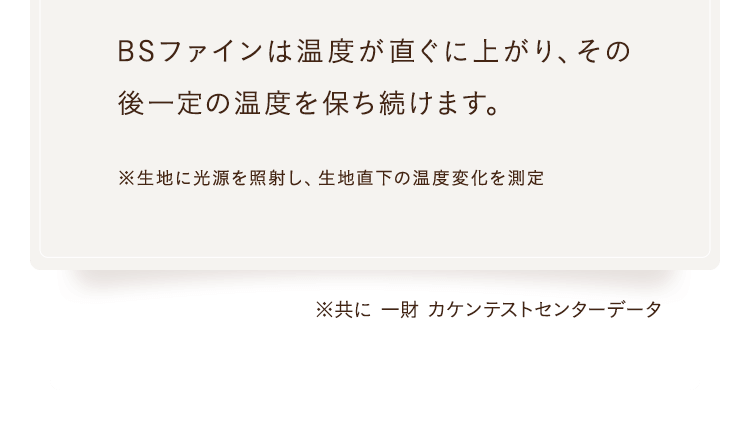 BSファインは温度が直ぐに上がり、その後一定の温度を保ち続けます。

※生地に光源を照射し、生地直下の温度変化を測定

※共に 一財 カケンテストセンターデータ